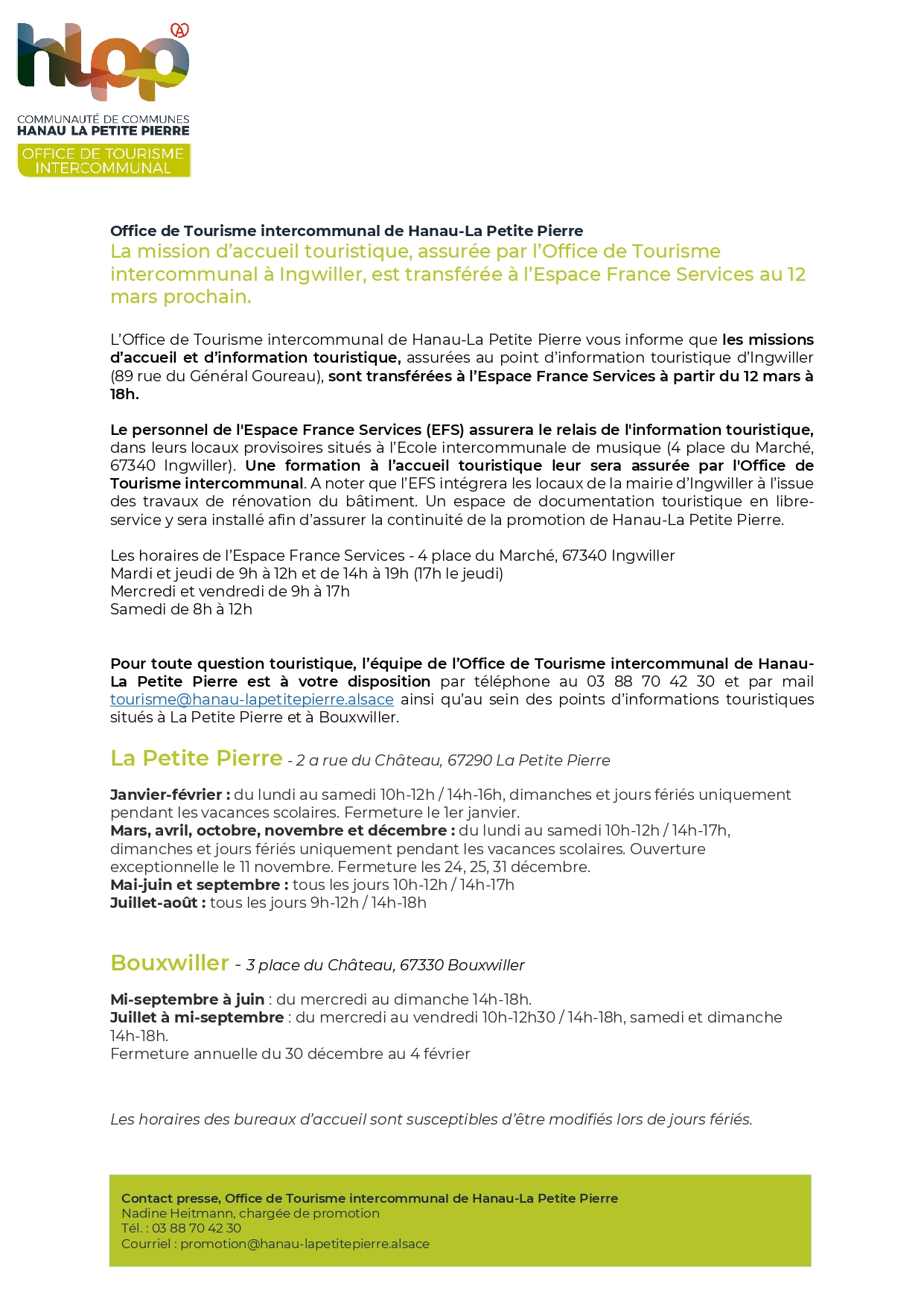 hlpp

COMMUNAUTÉ DE COMMUNES
HANAU LA PETITE PIERRE
OFFICE DE TOURISME INTERCOMMUNAL

Office de Tourisme intercommunal de Hanau-La Petite Pierre
La mission d'accueil touristique, assurée par l'Office de Tourisme intercommunal à Ingwiller, est transférée à l'Espace France Services au 12 mars prochain.

L'Office de Tourisme intercommunal de Hanau-La Petite Pierre vous informe que les missions d'accueil et d'information touristique, assurées au point d'information touristique d'Ingwiller (89 rue du Général Goureau), sont transférées à l'Espace France Services à partir du 12 mars à 18h.

Le personnel de l'Espace France Services (EFS) assurera le relais de l'information touristique, dans leurs locaux provisoires situés à l'Ecole intercommunale de musique (4 place du Marché, 67340 Ingwiller). Une formation à l'accueil touristique leur sera assurée par l'Office de Tourisme intercommunal. A noter que l'EFS intégrera les locaux de la mairie d'Ingwiller à l'issue des travaux de rénovation du bâtiment. Un espace de documentation touristique en libre-service y sera installé afin d'assurer la continuité de la promotion de Hanau-La Petite Pierre.

Les horaires de l'Espace France Services - 4 place du Marché, 67340 Ingwiller
Mardi et jeudi de 9h à 12h et de 14h à 19h (17h le jeudi)
Mercredi et vendredi de 9h à 17h
Samedi de 8h à 12h

Pour toute question touristique, l'équipe de l'Office de Tourisme intercommunal de Hanau-La Petite Pierre est à votre disposition par téléphone au 03 88 70 42 30 et par mail tourisme@hanau-lapetitepierre.alsace ainsi qu'au sein des points d'informations touristiques situés à La Petite Pierre et à Bouxwiller.

La Petite Pierre - 2 a rue du Château, 67290 La Petite Pierre

Janvier-février : du lundi au samedi 10h-12h / 14h-16h, dimanches et jours fériés uniquement pendant les vacances scolaires. Fermeture le 1er janvier.
Mars, avril, octobre, novembre et décembre : du lundi au samedi 10h-12h / 14h-17h, dimanches et jours fériés uniquement pendant les vacances scolaires. Ouverture exceptionnelle le 11 novembre. Fermeture les 24, 25, 31 décembre.
Mai-juin et septembre : tous les jours 10h-12h / 14h-17h
Juillet-août : tous les jours 9h-12h / 14h-18h

Bouxwiller - 3 place du Château, 67330 Bouxwiller

Mi-septembre à juin : du mercredi au dimanche 14h-18h.
Juillet à mi-septembre : du mercredi au vendredi 10h-12h30 / 14h-18h, samedi et dimanche 14h-18h.
Fermeture annuelle du 30 décembre au 4 février

Les horaires des bureaux d'accueil sont susceptibles d'être modifiés lors de jours fériés.

Contact presse, Office de Tourisme intercommunal de Hanau-La Petite Pierre
Nadine Heitmann, chargée de promotion
Tél. : 03 88 70 42 30
Courriel : promotion@hanau-lapetitepierre.alsace